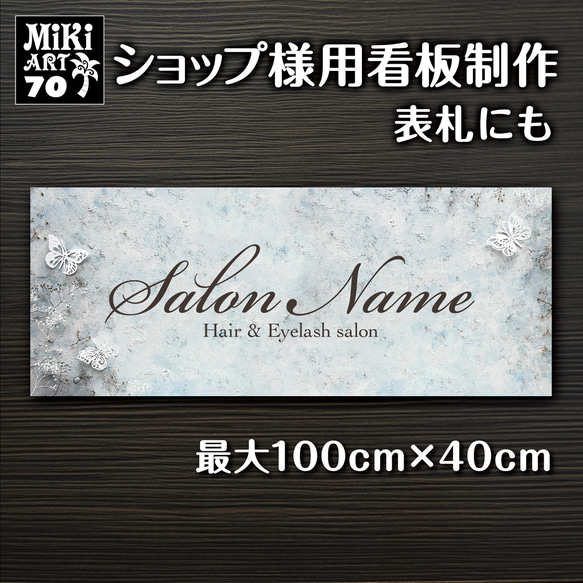 MiKi
ART
70

ショップ様用看板制作
表札にも

Salon Name
Hair & Eyelash salon

最大100cm×40cm